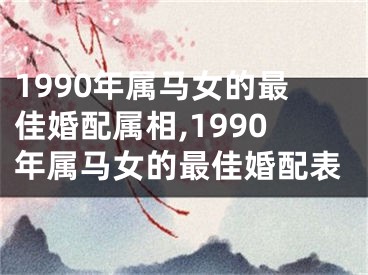 1990年属马女的最佳婚配属相,1990年属马女的最佳婚配表